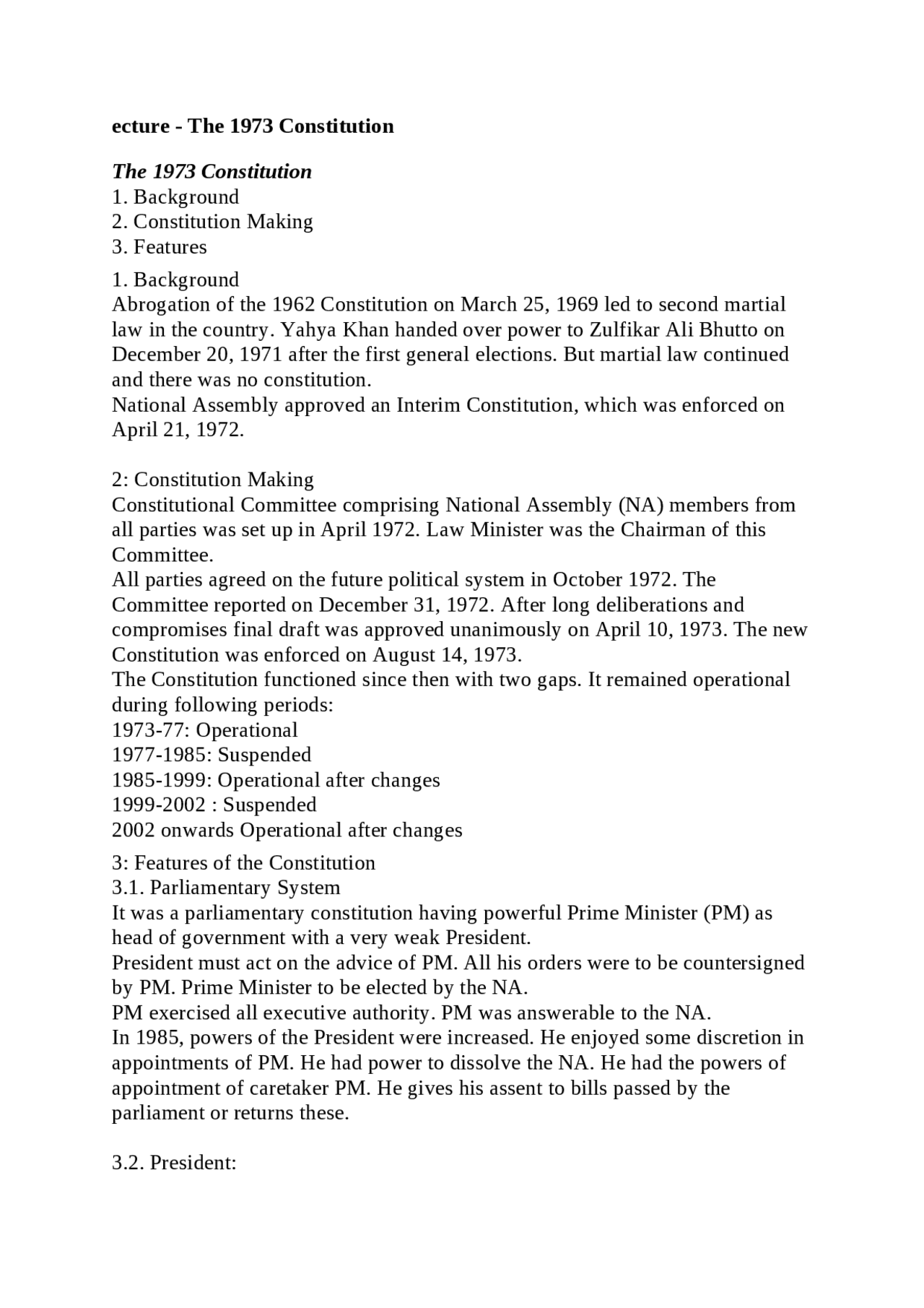 ecture - The 1973 Constitution

The 1973 Constitution
1. Background
2. Constitution Making
3. Features

1. Background
Abrogation of the 1962 Constitution on March 25, 1969 led to second martial law in the country. Yahya Khan handed over power to Zulfikar Ali Bhutto on December 20, 1971 after the first general elections. But martial law continued and there was no constitution.
National Assembly approved an Interim Constitution, which was enforced on April 21, 1972.

2: Constitution Making
Constitutional Committee comprising National Assembly (NA) members from all parties was set up in April 1972. Law Minister was the Chairman of this Committee.
All parties agreed on the future political system in October 1972. The Committee reported on December 31, 1972. After long deliberations and compromises final draft was approved unanimously on April 10, 1973. The new Constitution was enforced on August 14, 1973.
The Constitution functioned since then with two gaps. It remained operational during following periods:
1973-77: Operational
1977-1985: Suspended
1985-1999: Operational after changes
1999-2002 : Suspended
2002 onwards Operational after changes

3: Features of the Constitution
3.1. Parliamentary System
It was a parliamentary constitution having powerful Prime Minister (PM) as head of government with a very weak President.
President must act on the advice of PM. All his orders were to be countersigned by PM. Prime Minister to be elected by the NA.
PM exercised all executive authority. PM was answerable to the NA.
In 1985, powers of the President were increased. He enjoyed some discretion in appointments of PM. He had power to dissolve the NA. He had the powers of appointment of caretaker PM. He gives his assent to bills passed by the parliament or returns these.

3.2. President: